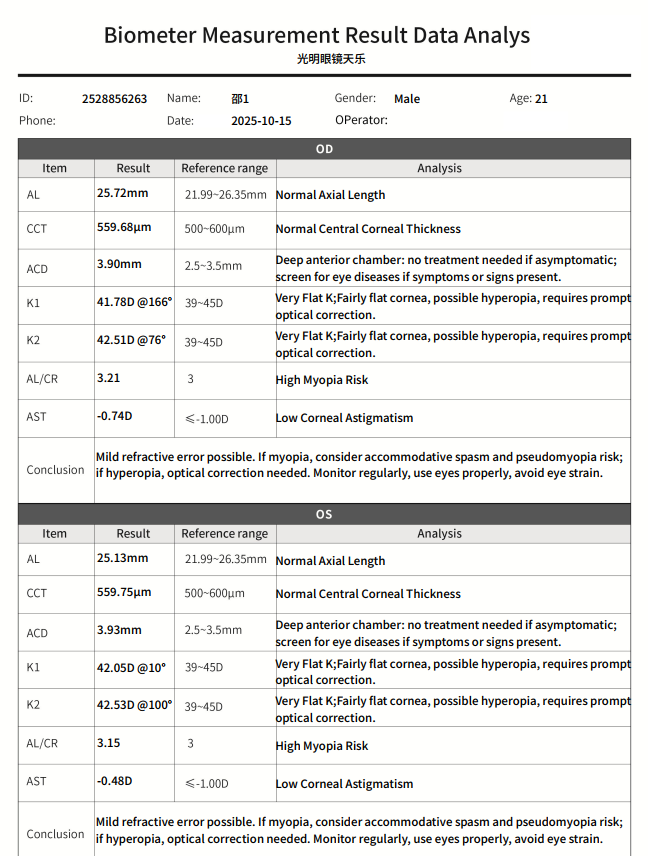 Biometer Measurement Result Data Analys
光明眼镜天乐

ID: 2528856263 Name: 邵1 Gender: Male Age: 21
Phone: Date: 2025-10-15 OPerator:

OD

| Item | Result | Reference range | Analysis |
|---|---|---|---|
| AL | 25.72mm | 21.99~26.35mm | Normal Axial Length |
| CCT | 559.68µm | 500~600µm | Normal Central Corneal Thickness |
| ACD | 3.90mm | 2.5~3.5mm | Deep anterior chamber: no treatment needed if asymptomatic; screen for eye diseases if symptoms or signs present. |
| K1 | 41.78D @166° | 39~45D | Very Flat K;Fairly flat cornea, possible hyperopia, requires prompt optical correction. |
| K2 | 42.51D @76° | 39~45D | Very Flat K;Fairly flat cornea, possible hyperopia, requires prompt optical correction. |
| AL/CR | 3.21 | 3 | High Myopia Risk |
| AST | -0.74D | ≤-1.00D | Low Corneal Astigmatism |
| Conclusion | Mild refractive error possible. If myopia, consider accommodative spasm and pseudomyopia risk; if hyperopia, optical correction needed. Monitor regularly, use eyes properly, avoid eye strain. | | |

OS

| Item | Result | Reference range | Analysis |
|---|---|---|---|
| AL | 25.13mm | 21.99~26.35mm | Normal Axial Length |
| CCT | 559.75µm | 500~600µm | Normal Central Corneal Thickness |
| ACD | 3.93mm | 2.5~3.5mm | Deep anterior chamber: no treatment needed if asymptomatic; screen for eye diseases if symptoms or signs present. |
| K1 | 42.05D @10° | 39~45D | Very Flat K;Fairly flat cornea, possible hyperopia, requires prompt optical correction. |
| K2 | 42.53D @100° | 39~45D | Very Flat K;Fairly flat cornea, possible hyperopia, requires prompt optical correction. |
| AL/CR | 3.15 | 3 | High Myopia Risk |
| AST | -0.48D | ≤-1.00D | Low Corneal Astigmatism |
| Conclusion | Mild refractive error possible. If myopia, consider accommodative spasm and pseudomyopia risk; if hyperopia, optical correction needed. Monitor regularly, use eyes properly, avoid eye strain. | | |